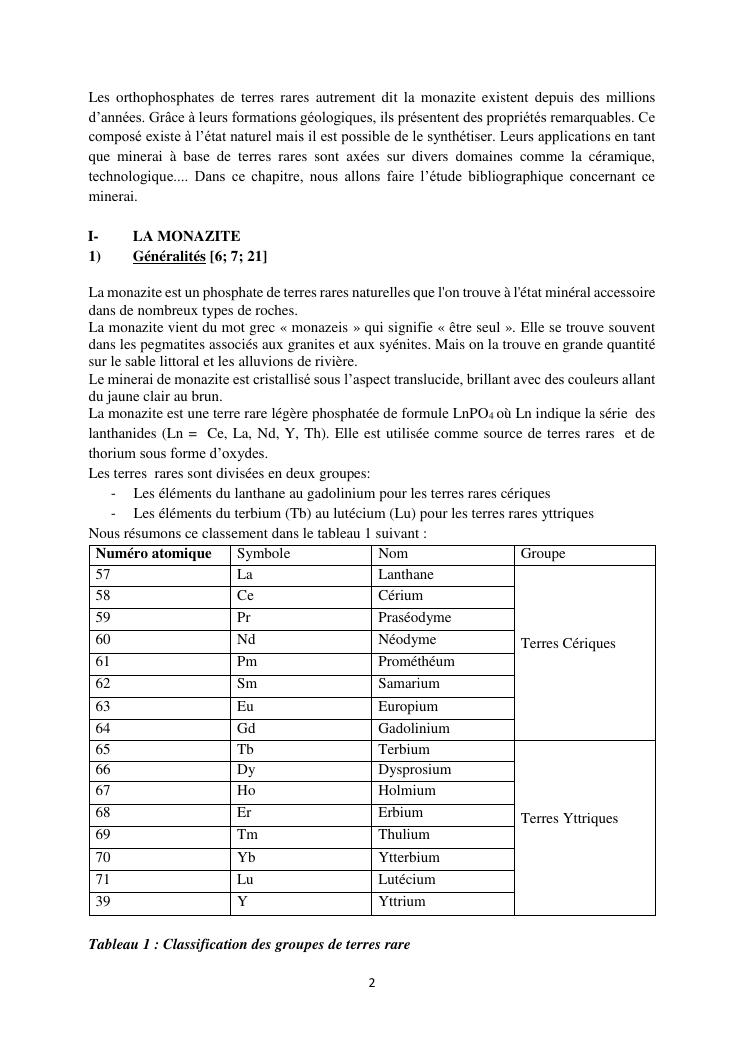 Les orthophosphates de terres rares autrement dit la monazite existent depuis des millions d'années. Grâce à leurs formations géologiques, ils présentent des propriétés remarquables. Ce composé existe à l'état naturel mais il est possible de le synthétiser. Leurs applications en tant que minerai à base de terres rares sont axées sur divers domaines comme la céramique, technologique.... Dans ce chapitre, nous allons faire l'étude bibliographique concernant ce minerai.

I- LA MONAZITE
1) Généralités [6; 7; 21]

La monazite est un phosphate de terres rares naturelles que l'on trouve à l'état minéral accessoire dans de nombreux types de roches.
La monazite vient du mot grec « monazeis » qui signifie « être seul ». Elle se trouve souvent dans les pegmatites associés aux granites et aux syénites. Mais on la trouve en grande quantité sur le sable littoral et les alluvions de rivière.
Le minerai de monazite est cristallisé sous l'aspect translucide, brillant avec des couleurs allant du jaune clair au brun.
La monazite est une terre rare légère phosphatée de formule $LnPO_4$ où Ln indique la série des lanthanides (Ln = Ce, La, Nd, Y, Th). Elle est utilisée comme source de terres rares et de thorium sous forme d'oxydes.
Les terres rares sont divisées en deux groupes:
- Les éléments du lanthane au gadolinium pour les terres rares cériques
- Les éléments du terbium (Tb) au lutécium (Lu) pour les terres rares yttriques
Nous résumons ce classement dans le tableau 1 suivant :

| Numéro atomique | Symbole | Nom | Groupe |
|---|---|---|---|
| 57 | La | Lanthane | Terres Cériques |
| 58 | Ce | Cérium | |
| 59 | Pr | Praséodyme | |
| 60 | Nd | Néodyme | |
| 61 | Pm | Prométhéum | |
| 62 | Sm | Samarium | |
| 63 | Eu | Europium | |
| 64 | Gd | Gadolinium | |
| 65 | Tb | Terbium | Terres Yttriques |
| 66 | Dy | Dysprosium | |
| 67 | Ho | Holmium | |
| 68 | Er | Erbium | |
| 69 | Tm | Thulium | |
| 70 | Yb | Ytterbium | |
| 71 | Lu | Lutécium | |
| 39 | Y | Yttrium | |

Tableau 1 : Classification des groupes de terres rare

2